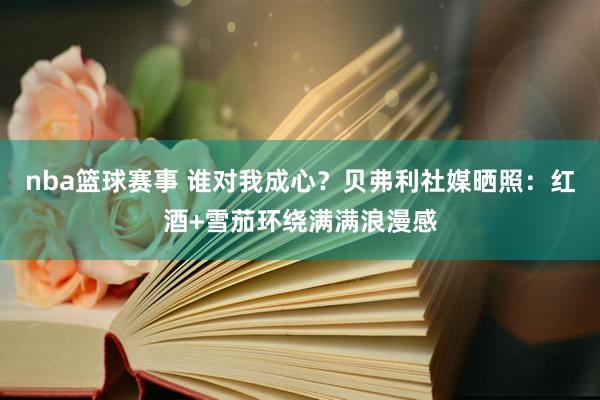 nba篮球赛事 谁对我成心？贝弗利社媒晒照：红酒+雪茄环绕满满浪漫感